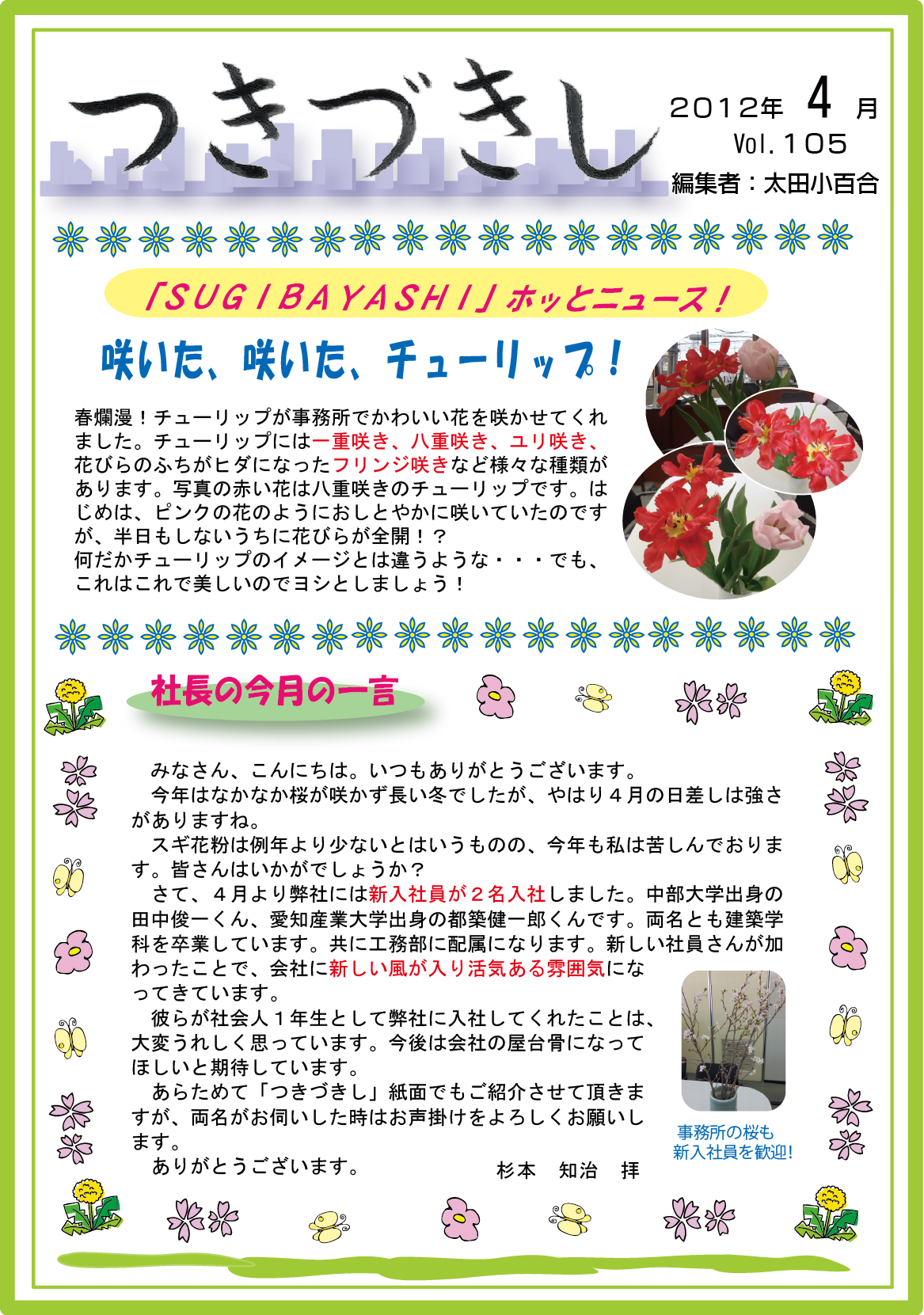 つきづきし

2012年 4 月
Vol.105
編集者：太田小百合

「SUGIBAYASHI」ホッとニュース！

咲いた、咲いた、チューリップ！

春爛漫！チューリップが事務所でかわいい花を咲かせてくれました。チューリップには一重咲き、八重咲き、ユリ咲き、花びらのふちがヒダになったフリンジ咲きなど様々な種類があります。写真の赤い花は八重咲きのチューリップです。はじめは、ピンクの花のようにおしとやかに咲いていたのですが、半日もしないうちに花びらが全開！？
何だかチューリップのイメージとは違うような・・・でも、これはこれで美しいのでヨシとしましょう！

社長の今月の一言

みなさん、こんにちは。いつもありがとうございます。
今年はなかなか桜が咲かず長い冬でしたが、やはり４月の日差しは強さがありますね。
スギ花粉は例年より少ないとはいうものの、今年も私は苦しんでおります。皆さんはいかがでしょうか？
さて、４月より弊社には新入社員が２名入社しました。中部大学出身の田中俊一くん、愛知産業大学出身の都築健一郎くんです。両名とも建築学科を卒業しています。共に工務部に配属になります。新しい社員さんが加わったことで、会社に新しい風が入り活気ある雰囲気になってきています。
彼らが社会人１年生として弊社に入社してくれたことは、大変うれしく思っています。今後は会社の屋台骨になってほしいと期待しています。
あらためて「つきづきし」紙面でもご紹介させて頂きますが、両名がお伺いした時はお声掛けをよろしくお願いします。
ありがとうございます。　　　杉本　知治　拝

事務所の桜も
新入社員を歓迎!